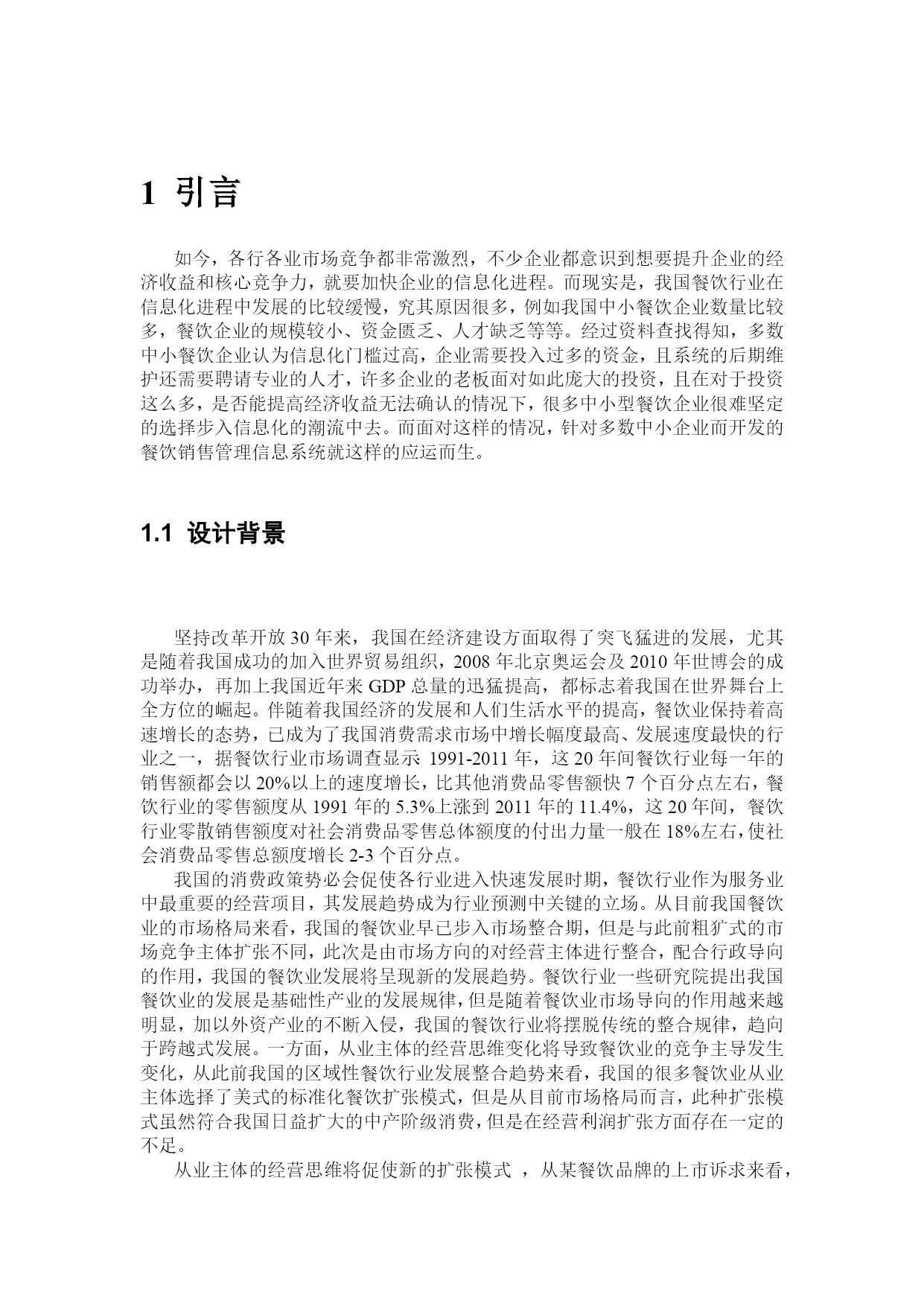 1 引言

如今，各行各业市场竞争都非常激烈，不少企业都意识到想要提升企业的经济收益和核心竞争力，就要加快企业的信息化进程。而现实是，我国餐饮行业在信息化进程中发展的比较缓慢，究其原因很多，例如我国中小餐饮企业数量比较多，餐饮企业的规模较小、资金匮乏、人才缺乏等等。经过资料查找得知，多数中小餐饮企业认为信息化门槛过高，企业需要投入过多的资金，且系统的后期维护还需要聘请专业的人才，许多企业的老板面对如此庞大的投资，且在对于投资这么多，是否能提高经济收益无法确认的情况下，很多中小型餐饮企业很难坚定的选择步入信息化的潮流中去。而面对这样的情况，针对多数中小企业而开发的餐饮销售管理信息系统就这样的应运而生。

1.1 设计背景

坚持改革开放 30 年来，我国在经济建设方面取得了突飞猛进的发展，尤其是随着我国成功的加入世界贸易组织，2008 年北京奥运会及 2010 年世博会的成功举办，再加上我国近年来 GDP 总量的迅猛提高，都标志着我国在世界舞台上全方位的崛起。伴随着我国经济的发展和人们生活水平的提高，餐饮业保持着高速增长的态势，已成为了我国消费需求市场中增长幅度最高、发展速度最快的行业之一，据餐饮行业市场调查显示 1991-2011 年，这 20 年间餐饮行业每一年的销售额都会以 20%以上的速度增长，比其他消费品零售额快 7 个百分点左右，餐饮行业的零售额度从 1991 年的 5.3%上涨到 2011 年的 11.4%，这 20 年间，餐饮行业零散销售额度对社会消费品零售总体额度的付出力量一般在 18%左右，使社会消费品零售总额度增长 2-3 个百分点。

我国的消费政策势必会促使各行业进入快速发展时期，餐饮行业作为服务业中最重要的经营项目，其发展趋势成为行业预测中关键的立场。从目前我国餐饮业的市场格局来看，我国的餐饮业早已步入市场整合期，但是与此前粗犷式的市场竞争主体扩张不同，此次是由市场方向的对经营主体进行整合，配合行政导向的作用，我国的餐饮业发展将呈现新的发展趋势。餐饮行业一些研究院提出我国餐饮业的发展是基础性产业的发展规律，但是随着餐饮业市场导向的作用越来越明显，加以外资产业的不断入侵，我国的餐饮行业将摆脱传统的整合规律，趋向于跨越式发展。一方面，从业主体的经营思维变化将导致餐饮业的竞争主导发生变化，从此前我国的区域性餐饮行业发展整合趋势来看，我国的很多餐饮业从业主体选择了美式的标准化餐饮扩张模式，但是从目前市场格局而言，此种扩张模式虽然符合我国日益扩大的中产阶级消费，但是在经营利润扩张方面存在一定的不足。

从业主体的经营思维将促使新的扩张模式 ，从某餐饮品牌的上市诉求来看，